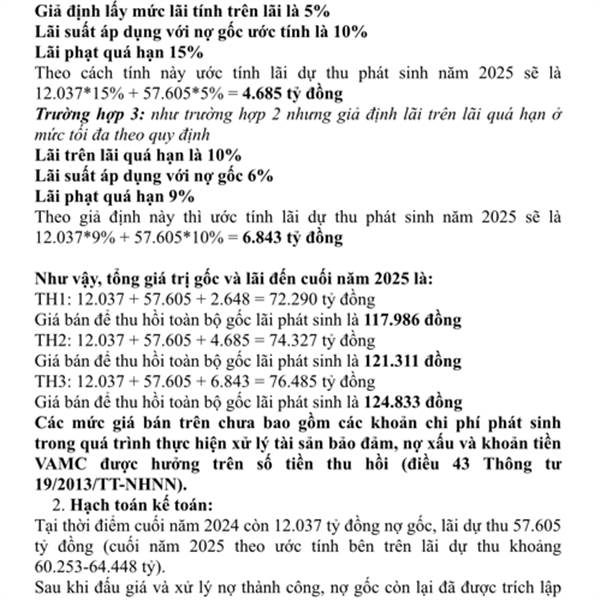 Giả định lấy mức lãi tính trên lãi là 5%
Lãi suất áp dụng với nợ gốc ước tính là 10%
Lãi phạt quá hạn 15%
Theo cách tính này ước tính lãi dự thu phát sinh năm 2025 sẽ là 12.037*15% + 57.605*5% = 4.685 tỷ đồng
Trường hợp 3: như trường hợp 2 nhưng giả định lãi trên lãi quá hạn ở mức tối đa theo quy định
Lãi trên lãi quá hạn là 10%
Lãi suất áp dụng với nợ gốc 6%
Lãi phạt quá hạn 9%
Theo giả định này thì ước tính lãi dự thu phát sinh năm 2025 sẽ là 12.037*9% + 57.605*10% = 6.843 tỷ đồng

Như vậy, tổng giá trị gốc và lãi đến cuối năm 2025 là:
TH1: 12.037 + 57.605 + 2.648 = 72.290 tỷ đồng
Giá bán để thu hồi toàn bộ gốc lãi phát sinh là 117.986 đồng
TH2: 12.037 + 57.605 + 4.685 = 74.327 tỷ đồng
Giá bán để thu hồi toàn bộ gốc lãi phát sinh là 121.311 đồng
TH3: 12.037 + 57.605 + 6.843 = 76.485 tỷ đồng
Giá bán để thu hồi toàn bộ gốc lãi phát sinh là 124.833 đồng
Các mức giá bán trên chưa bao gồm các khoản chi phí phát sinh trong quá trình thực hiện xử lý tài sản bảo đảm, nợ xấu và khoản tiền VAMC được hưởng trên số tiền thu hồi (điều 43 Thông tư 19/2013/TT-NHNN).
2. Hạch toán kế toán:
Tại thời điểm cuối năm 2024 còn 12.037 tỷ đồng nợ gốc, lãi dự thu 57.605 tỷ đồng (cuối năm 2025 theo ước tính bên trên lãi dự thu khoảng 60.253-64.448 tỷ).
Sau khi đấu giá và xử lý nợ thành công, nợ gốc còn lại đã được trích lập